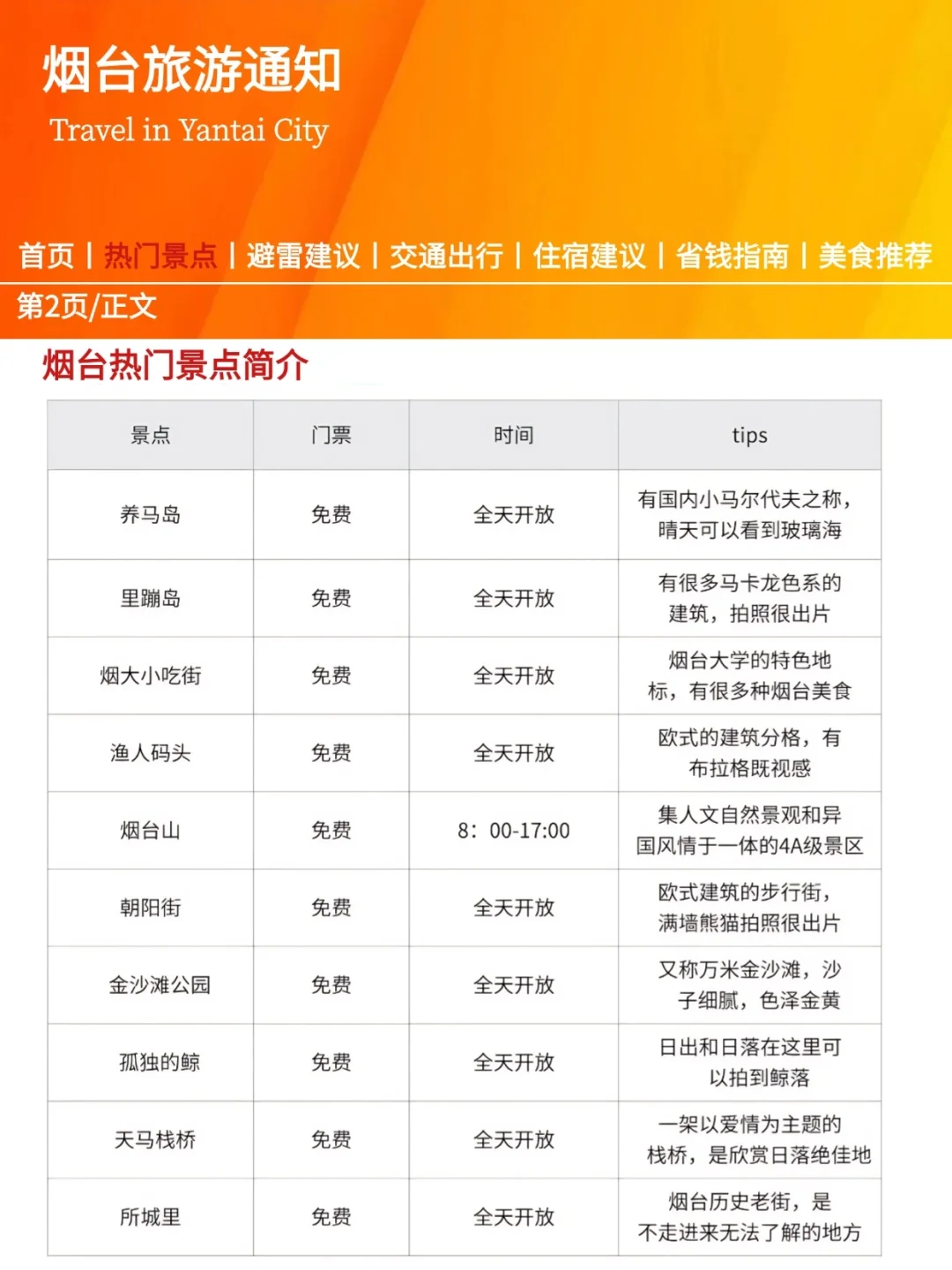 烟台旅游通知

Travel in Yantai City

首页 | 热门景点 | 避雷建议 | 交通出行 | 住宿建议 | 省钱指南 | 美食推荐

第2页/正文

烟台热门景点简介

| 景点 | 门票 | 时间 | tips |
|---|---|---|---|
| 养马岛 | 免费 | 全天开放 | 有国内小马尔代夫之称，晴天可以看到玻璃海 |
| 里蹦岛 | 免费 | 全天开放 | 有很多马卡龙色系的建筑，拍照很出片 |
| 烟大小吃街 | 免费 | 全天开放 | 烟台大学的特色地标，有很多种烟台美食 |
| 渔人码头 | 免费 | 全天开放 | 欧式的建筑分格，有布拉格既视感 |
| 烟台山 | 免费 | 8：00-17:00 | 集人文自然景观和异国风情于一体的4A级景区 |
| 朝阳街 | 免费 | 全天开放 | 欧式建筑的步行街，满墙熊猫拍照很出片 |
| 金沙滩公园 | 免费 | 全天开放 | 又称万米金沙滩，沙子细腻，色泽金黄 |
| 孤独的鲸 | 免费 | 全天开放 | 日出和日落在这里可以拍到鲸落 |
| 天马栈桥 | 免费 | 全天开放 | 一架以爱情为主题的栈桥，是欣赏日落绝佳地 |
| 所城里 | 免费 | 全天开放 | 烟台历史老街，是不走进来无法了解的地方 |